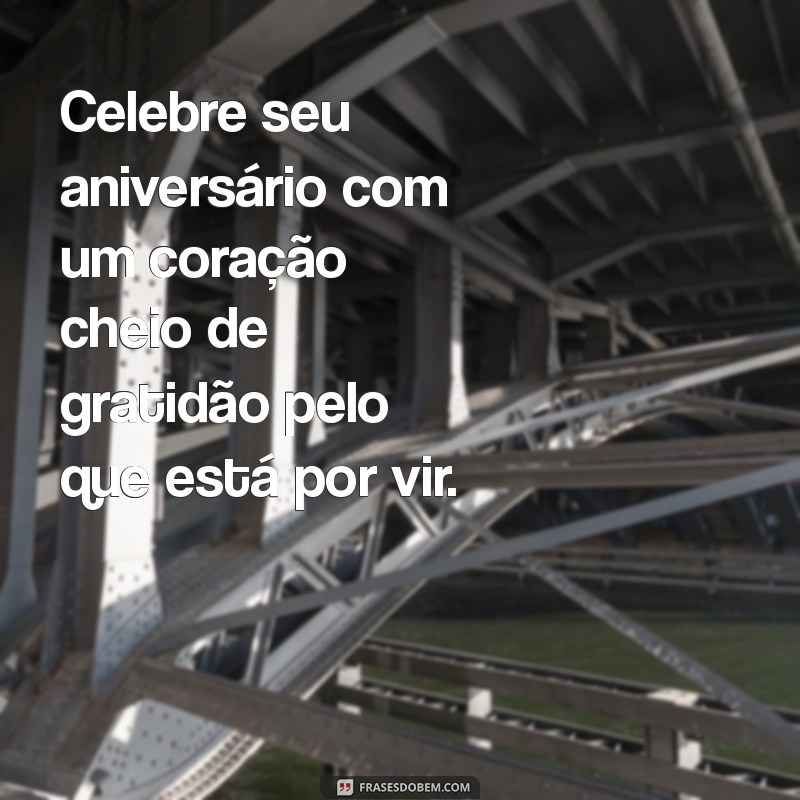 Celebre seu aniversário com um coração cheio de gratidão pelo que está por vir.

FRASESDOBEM.COM